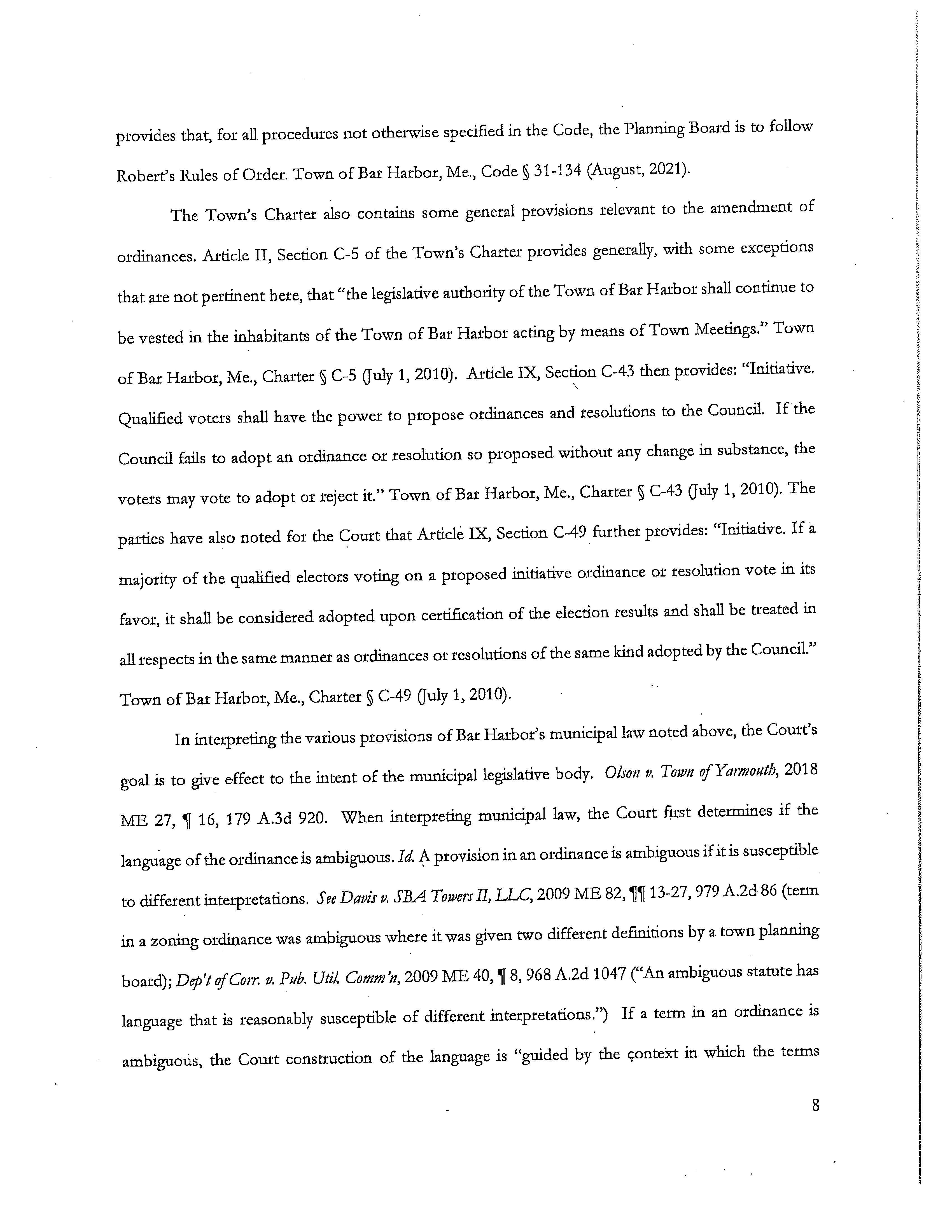 provides that, for all procedures not otherwise specified in the Code, the Planning Board is to follow Robert's Rules of Order. Town of Bar Harbor, Me., Code § 31-134 (August, 2021).

The Town's Charter also contains some general provisions relevant to the amendment of ordinances. Article II, Section C-5 of the Town's Charter provides generally, with some exceptions that are not pertinent here, that "the legislative authority of the Town of Bar Harbor shall continue to be vested in the inhabitants of the Town of Bar Harbor acting by means of Town Meetings." Town of Bar Harbor, Me., Charter § C-5 (July 1, 2010). Article IX, Section C-43 then provides: "Initiative. Qualified voters shall have the power to propose ordinances and resolutions to the Council. If the Council fails to adopt an ordinance or resolution so proposed without any change in substance, the voters may vote to adopt or reject it." Town of Bar Harbor, Me., Charter § C-43 (July 1, 2010). The parties have also noted for the Court that Article IX, Section C-49 further provides: "Initiative. If a majority of the qualified electors voting on a proposed initiative ordinance or resolution vote in its favor, it shall be considered adopted upon certification of the election results and shall be treated in all respects in the same manner as ordinances or resolutions of the same kind adopted by the Council." Town of Bar Harbor, Me., Charter § C-49 (July 1, 2010).

In interpreting the various provisions of Bar Harbor's municipal law noted above, the Court's goal is to give effect to the intent of the municipal legislative body. Olson v. Town of Yarmouth, 2018 ME 27, ¶ 16, 179 A.3d 920. When interpreting municipal law, the Court first determines if the language of the ordinance is ambiguous. Id. A provision in an ordinance is ambiguous if it is susceptible to different interpretations. See Davis v. SBA Towers II, LLC, 2009 ME 82, ¶¶ 13-27, 979 A.2d 86 (term in a zoning ordinance was ambiguous where it was given two different definitions by a town planning board); Dep't of Corr. v. Pub. Util. Comm'n, 2009 ME 40, ¶ 8, 968 A.2d 1047 ("An ambiguous statute has language that is reasonably susceptible of different interpretations.") If a term in an ordinance is ambiguous, the Court construction of the language is "guided by the context in which the terms

8